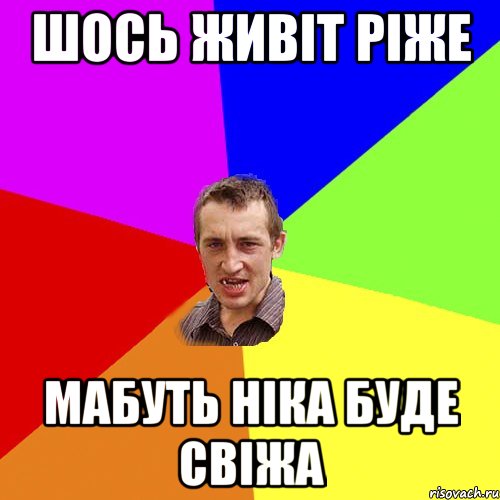 ШОСЬ ЖИВІТ РІЖЕ

МАБУТЬ НІКА БУДЕ СВІЖА

risovach.ru